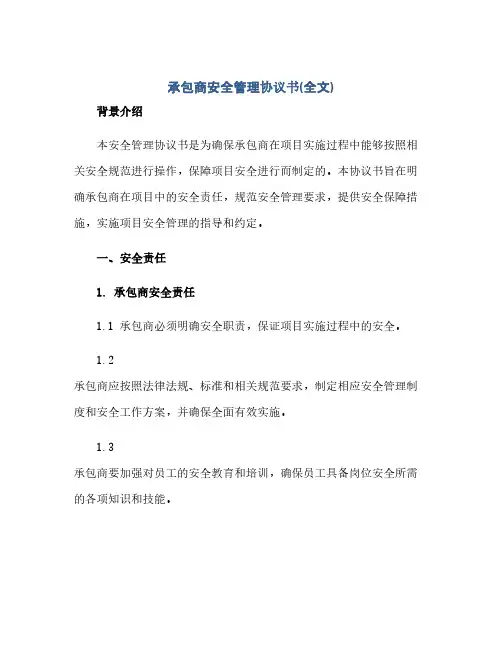 承包商安全管理协议书(全文)

背景介绍

本安全管理协议书是为确保承包商在项目实施过程中能够按照相关安全规范进行操作，保障项目安全进行而制定的。本协议书旨在明确承包商在项目中的安全责任，规范安全管理要求，提供安全保障措施，实施项目安全管理的指导和约定。

一、安全责任

1. 承包商安全责任

1.1 承包商必须明确安全职责，保证项目实施过程中的安全。

1.2

承包商应按照法律法规、标准和相关规范要求，制定相应安全管理制度和安全工作方案，并确保全面有效实施。

1.3

承包商要加强对员工的安全教育和培训，确保员工具备岗位安全所需的各项知识和技能。